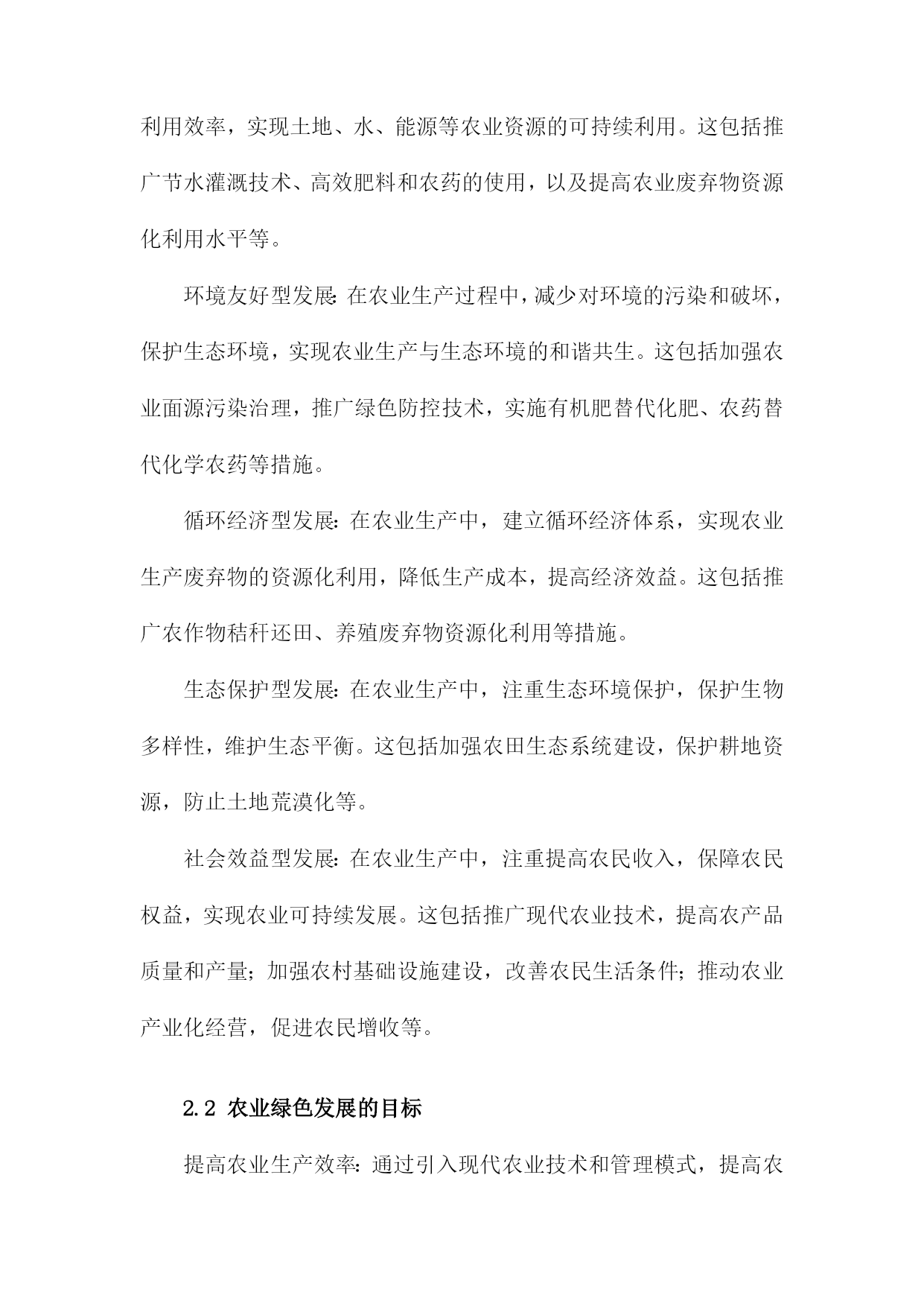 利用效率，实现土地、水、能源等农业资源的可持续利用。这包括推广节水灌溉技术、高效肥料和农药的使用，以及提高农业废弃物资源化利用水平等。

环境友好型发展：在农业生产过程中，减少对环境的污染和破坏，保护生态环境，实现农业生产与生态环境的和谐共生。这包括加强农业面源污染治理，推广绿色防控技术，实施有机肥替代化肥、农药替代化学农药等措施。

循环经济型发展：在农业生产中，建立循环经济体系，实现农业生产废弃物的资源化利用，降低生产成本，提高经济效益。这包括推广农作物秸秆还田、养殖废弃物资源化利用等措施。

生态保护型发展：在农业生产中，注重生态环境保护，保护生物多样性，维护生态平衡。这包括加强农田生态系统建设，保护耕地资源，防止土地荒漠化等。

社会效益型发展：在农业生产中，注重提高农民收入，保障农民权益，实现农业可持续发展。这包括推广现代农业技术，提高农产品质量和产量；加强农村基础设施建设，改善农民生活条件；推动农业产业化经营，促进农民增收等。

2.2 农业绿色发展的目标

提高农业生产效率：通过引入现代农业技术和管理模式，提高农